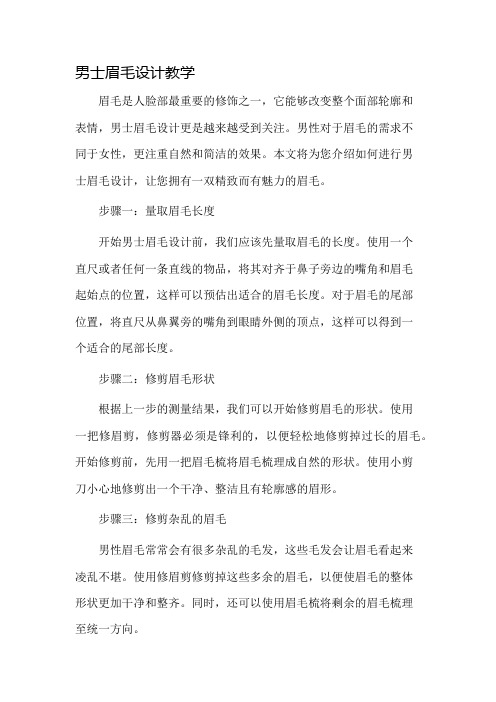 男士眉毛设计教学

眉毛是人脸部最重要的修饰之一，它能够改变整个面部轮廓和表情，男士眉毛设计更是越来越受到关注。男性对于眉毛的需求不同于女性，更注重自然和简洁的效果。本文将为您介绍如何进行男士眉毛设计，让您拥有一双精致而有魅力的眉毛。

步骤一：量取眉毛长度

开始男士眉毛设计前，我们应该先量取眉毛的长度。使用一个直尺或者任何一条直线的物品，将其对齐于鼻子旁边的嘴角和眉毛起始点的位置，这样可以预估出适合的眉毛长度。对于眉毛的尾部位置，将直尺从鼻翼旁的嘴角到眼睛外侧的顶点，这样可以得到一个适合的尾部长度。

步骤二：修剪眉毛形状

根据上一步的测量结果，我们可以开始修剪眉毛的形状。使用一把修眉剪，修剪器必须是锋利的，以便轻松地修剪掉过长的眉毛。开始修剪前，先用一把眉毛梳将眉毛梳理成自然的形状。使用小剪刀小心地修剪出一个干净、整洁且有轮廓感的眉形。

步骤三：修剪杂乱的眉毛

男性眉毛常常会有很多杂乱的毛发，这些毛发会让眉毛看起来凌乱不堪。使用修眉剪修剪掉这些多余的眉毛，以便使眉毛的整体形状更加干净和整齐。同时，还可以使用眉毛梳将剩余的眉毛梳理至统一方向。